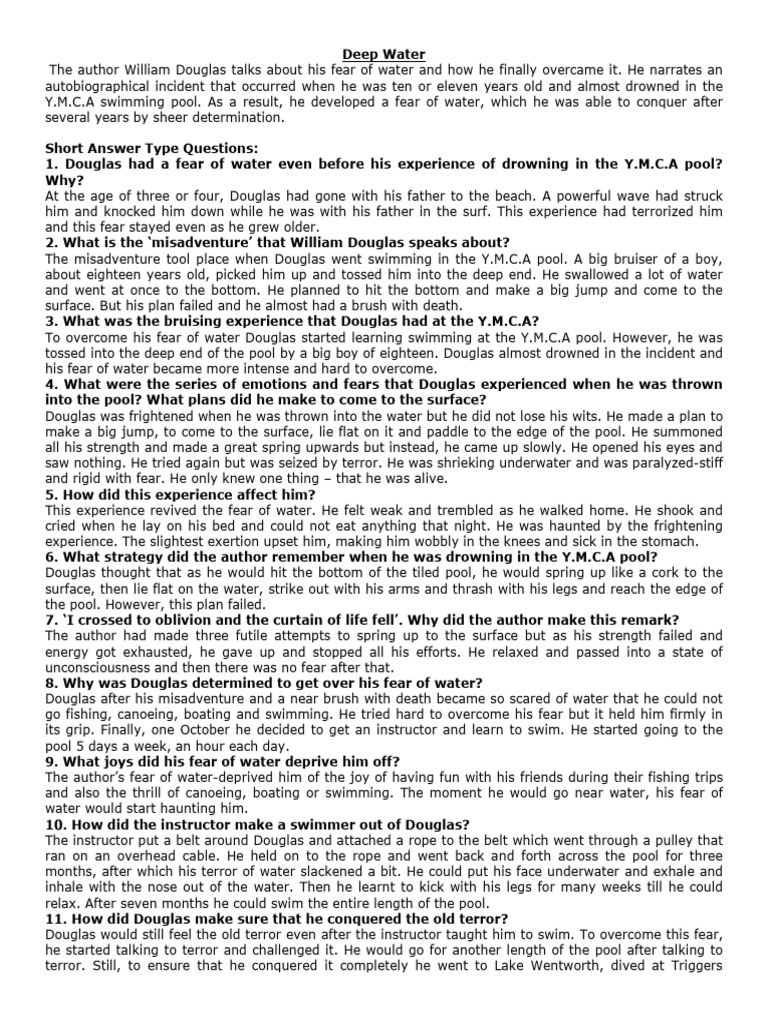 Deep Water

The author William Douglas talks about his fear of water and how he finally overcame it. He narrates an autobiographical incident that occurred when he was ten or eleven years old and almost drowned in the Y.M.C.A swimming pool. As a result, he developed a fear of water, which he was able to conquer after several years by sheer determination.

Short Answer Type Questions:
1. Douglas had a fear of water even before his experience of drowning in the Y.M.C.A pool? Why?
At the age of three or four, Douglas had gone with his father to the beach. A powerful wave had struck him and knocked him down while he was with his father in the surf. This experience had terrorized him and this fear stayed even as he grew older.
2. What is the 'misadventure' that William Douglas speaks about?
The misadventure tool place when Douglas went swimming in the Y.M.C.A pool. A big bruiser of a boy, about eighteen years old, picked him up and tossed him into the deep end. He swallowed a lot of water and went at once to the bottom. He planned to hit the bottom and make a big jump and come to the surface. But his plan failed and he almost had a brush with death.
3. What was the bruising experience that Douglas had at the Y.M.C.A?
To overcome his fear of water Douglas started learning swimming at the Y.M.C.A pool. However, he was tossed into the deep end of the pool by a big boy of eighteen. Douglas almost drowned in the incident and his fear of water became more intense and hard to overcome.
4. What were the series of emotions and fears that Douglas experienced when he was thrown into the pool? What plans did he make to come to the surface?
Douglas was frightened when he was thrown into the water but he did not lose his wits. He made a plan to make a big jump, to come to the surface, lie flat on it and paddle to the edge of the pool. He summoned all his strength and made a great spring upwards but instead, he came up slowly. He opened his eyes and saw nothing. He tried again but was seized by terror. He was shrieking underwater and was paralyzed-stiff and rigid with fear. He only knew one thing – that he was alive.
5. How did this experience affect him?
This experience revived the fear of water. He felt weak and trembled as he walked home. He shook and cried when he lay on his bed and could not eat anything that night. He was haunted by the frightening experience. The slightest exertion upset him, making him wobbly in the knees and sick in the stomach.
6. What strategy did the author remember when he was drowning in the Y.M.C.A pool?
Douglas thought that as he would hit the bottom of the tiled pool, he would spring up like a cork to the surface, then lie flat on the water, strike out with his arms and thrash with his legs and reach the edge of the pool. However, this plan failed.
7. 'I crossed to oblivion and the curtain of life fell'. Why did the author make this remark?
The author had made three futile attempts to spring up to the surface but as his strength failed and energy got exhausted, he gave up and stopped all his efforts. He relaxed and passed into a state of unconsciousness and then there was no fear after that.
8. Why was Douglas determined to get over his fear of water?
Douglas after his misadventure and a near brush with death became so scared of water that he could not go fishing, canoeing, boating and swimming. He tried hard to overcome his fear but it held him firmly in its grip. Finally, one October he decided to get an instructor and learn to swim. He started going to the pool 5 days a week, an hour each day.
9. What joys did his fear of water deprive him off?
The author's fear of water-deprived him of the joy of having fun with his friends during their fishing trips and also the thrill of canoeing, boating or swimming. The moment he would go near water, his fear of water would start haunting him.
10. How did the instructor make a swimmer out of Douglas?
The instructor put a belt around Douglas and attached a rope to the belt which went through a pulley that ran on an overhead cable. He held on to the rope and went back and forth across the pool for three months, after which his terror of water slackened a bit. He could put his face underwater and exhale and inhale with the nose out of the water. Then he learnt to kick with his legs for many weeks till he could relax. After seven months he could swim the entire length of the pool.
11. How did Douglas make sure that he conquered the old terror?
Douglas would still feel the old terror even after the instructor taught him to swim. To overcome this fear, he started talking to terror and challenged it. He would go for another length of the pool after talking to terror. Still, to ensure that he conquered it completely he went to Lake Wentworth, dived at Triggers